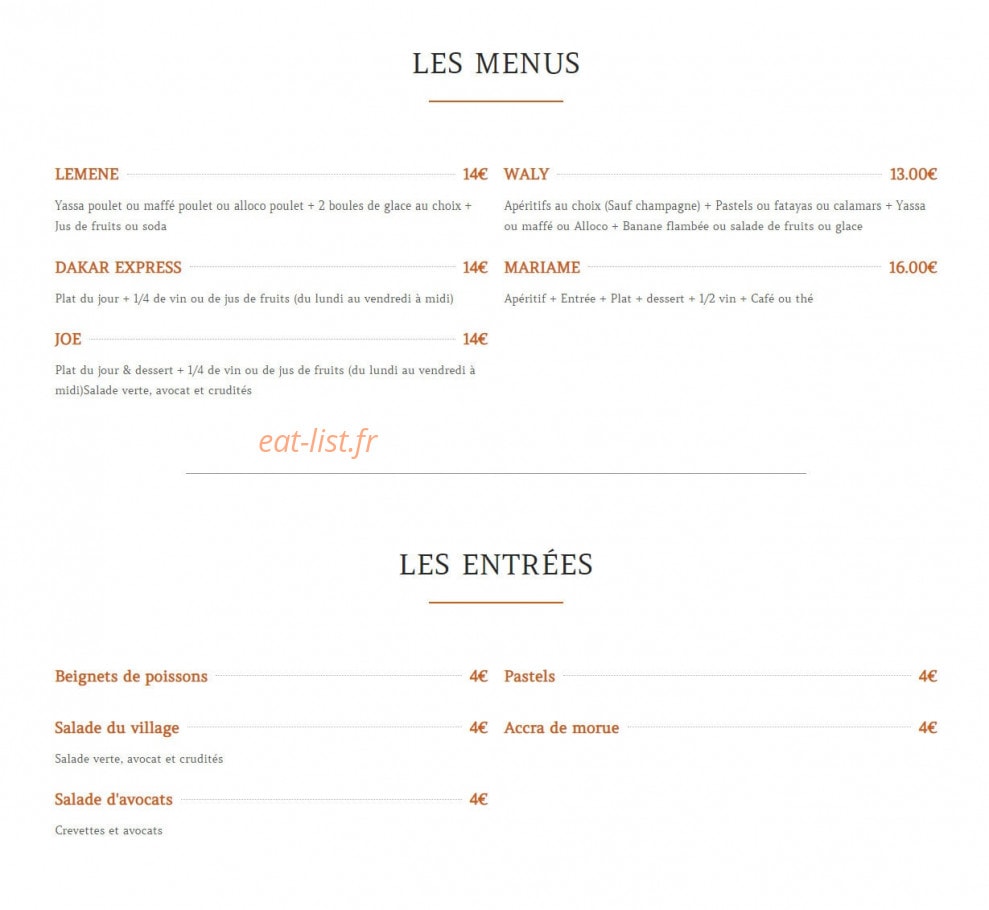 LES MENUS

LEMENE 14€

Yassa poulet ou maffé poulet ou alloco poulet + 2 boules de glace au choix + Jus de fruits ou soda

DAKAR EXPRESS 14€

Plat du jour + 1/4 de vin ou de jus de fruits (du lundi au vendredi à midi)

JOE 14€

Plat du jour & dessert + 1/4 de vin ou de jus de fruits (du lundi au vendredi à midi)Salade verte, avocat et crudités

WALY 13.00€

Apéritifs au choix (Sauf champagne) + Pastels ou fatayas ou calamars + Yassa ou maffé ou Alloco + Banane flambée ou salade de fruits ou glace

MARIAME 16.00€

Apéritif + Entrée + Plat + dessert + 1/2 vin + Café ou thé

eat-list.fr

LES ENTRÉES

Beignets de poissons 4€

Salade du village 4€

Salade verte, avocat et crudités

Salade d'avocats 4€

Crevettes et avocats

Pastels 4€

Accra de morue 4€